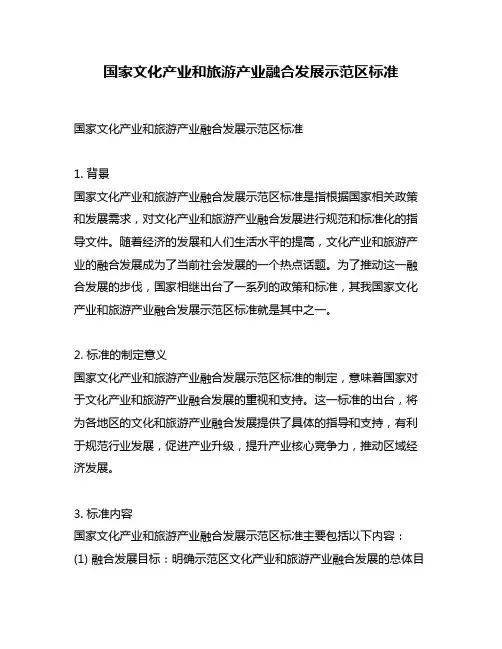 国家文化产业和旅游产业融合发展示范区标准

国家文化产业和旅游产业融合发展示范区标准

1. 背景
国家文化产业和旅游产业融合发展示范区标准是指根据国家相关政策和发展需求，对文化产业和旅游产业融合发展进行规范和标准化的指导文件。随着经济的发展和人们生活水平的提高，文化产业和旅游产业的融合发展成为了当前社会发展的一个热点话题。为了推动这一融合发展的步伐，国家相继出台了一系列的政策和标准，其我国家文化产业和旅游产业融合发展示范区标准就是其中之一。

2. 标准的制定意义
国家文化产业和旅游产业融合发展示范区标准的制定，意味着国家对于文化产业和旅游产业融合发展的重视和支持。这一标准的出台，将为各地区的文化和旅游产业融合发展提供了具体的指导和支持，有利于规范行业发展，促进产业升级，提升产业核心竞争力，推动区域经济发展。

3. 标准内容
国家文化产业和旅游产业融合发展示范区标准主要包括以下内容：
(1) 融合发展目标：明确示范区文化产业和旅游产业融合发展的总体目